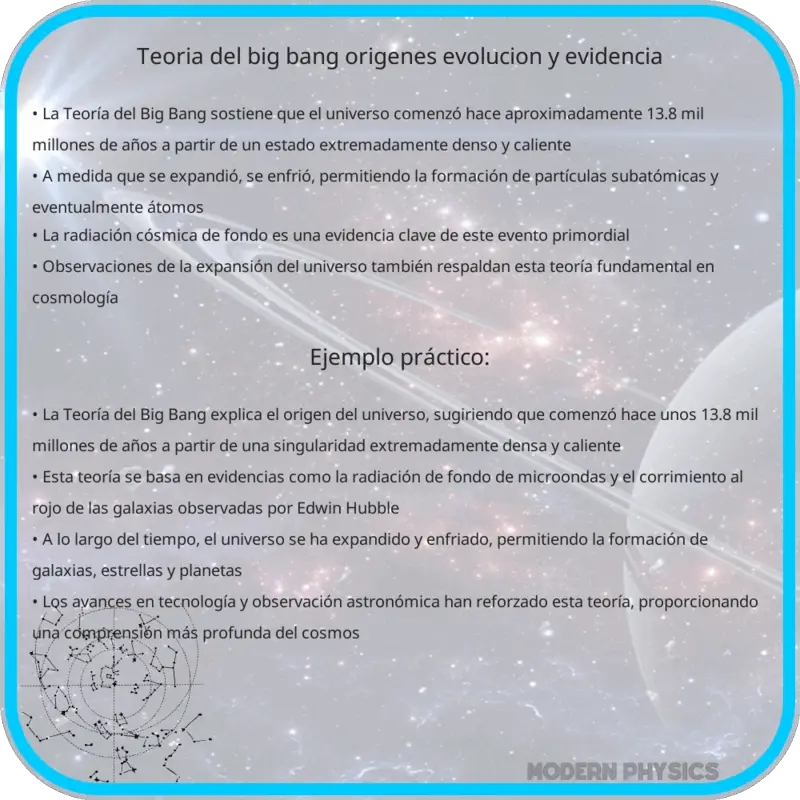 Teoria del big bang origenes evolucion y evidencia

• La Teoría del Big Bang sostiene que el universo comenzó hace aproximadamente 13.8 mil millones de años a partir de un estado extremadamente denso y caliente
• A medida que se expandió, se enfrió, permitiendo la formación de partículas subatómicas y eventualmente átomos
• La radiación cósmica de fondo es una evidencia clave de este evento primordial
• Observaciones de la expansión del universo también respaldan esta teoría fundamental en cosmología

Ejemplo práctico:

• La Teoría del Big Bang explica el origen del universo, sugiriendo que comenzó hace unos 13.8 mil millones de años a partir de una singularidad extremadamente densa y caliente
• Esta teoría se basa en evidencias como la radiación de fondo de microondas y el corrimiento al rojo de las galaxias observadas por Edwin Hubble
• A lo largo del tiempo, el universo se ha expandido y enfriado, permitiendo la formación de galaxias, estrellas y planetas
• Los avances en tecnología y observación astronómica han reforzado esta teoría, proporcionando una comprensión más profunda del cosmos

MODERN PHYSICS